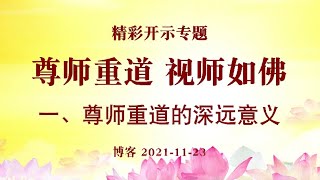 精彩开示专题

尊师重道 视师如佛

一、尊师重道的深远意义

博客 2021-11-23